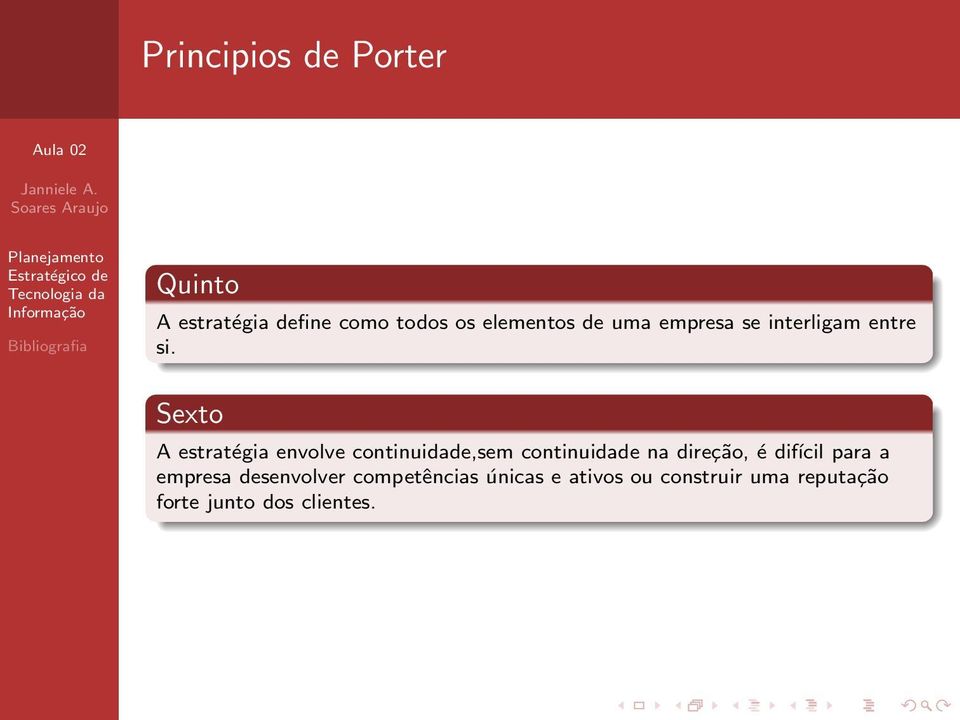 Principios de Porter

Aula 02

Janniele A. Soares Araujo

Planejamento Estratégico de Tecnologia da Informação

Bibliografia

Quinto

A estratégia define como todos os elementos de uma empresa se interligam entre si.

Sexto

A estratégia envolve continuidade,sem continuidade na direção, é difícil para a empresa desenvolver competências únicas e ativos ou construir uma reputação forte junto dos clientes.